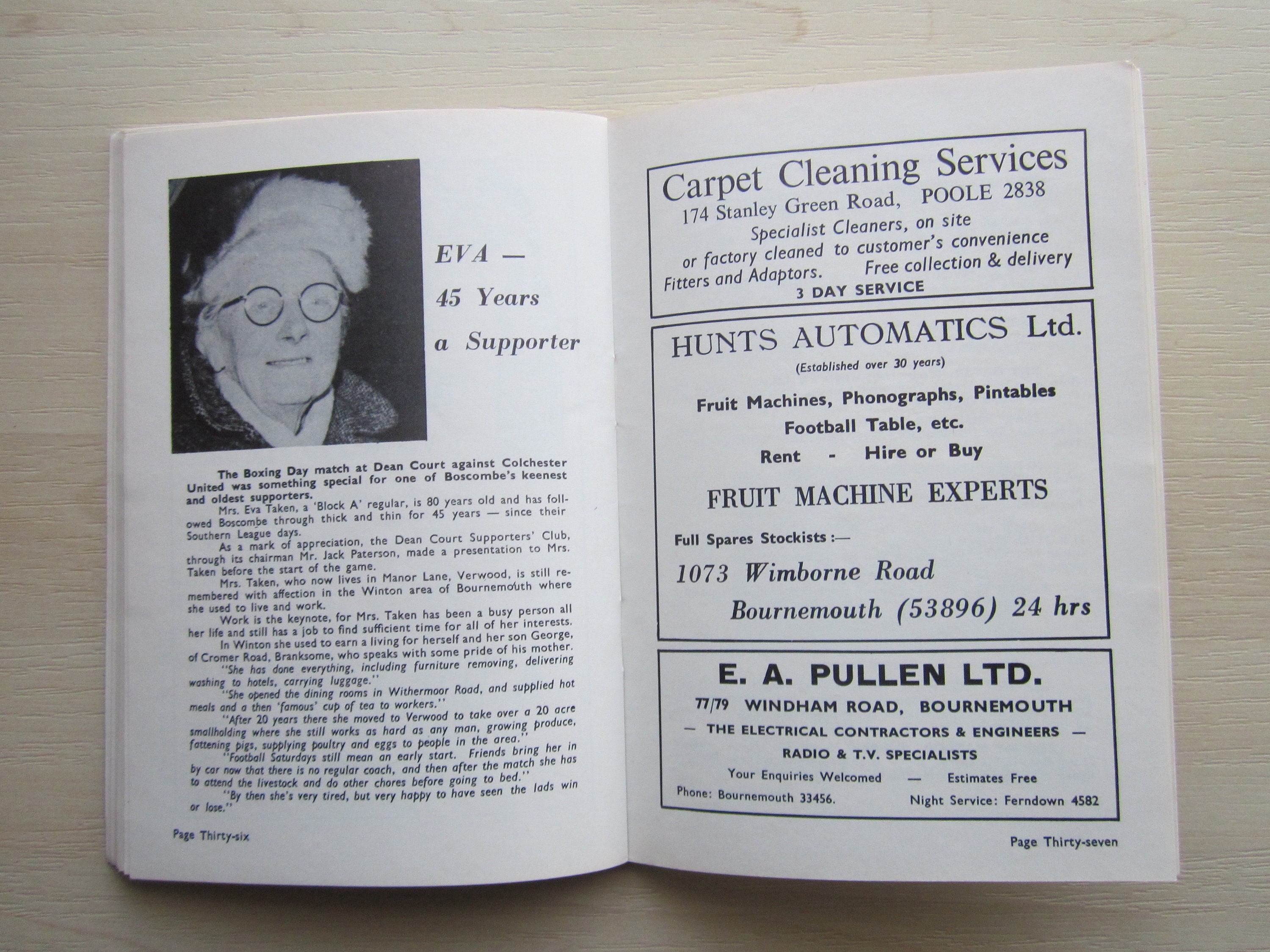 EVA — 45 Years a Supporter

The Boxing Day match at Dean Court against Colchester United was something special for one of Boscombe's keenest and oldest supporters.

Mrs. Eva Taken, a 'Block A' regular, is 80 years old and has followed Boscombe through thick and thin for 45 years — since their Southern League days.

As a mark of appreciation, the Dean Court Supporters' Club, through its chairman Mr. Jack Paterson, made a presentation to Mrs. Taken before the start of the game.

Mrs. Taken, who now lives in Manor Lane, Verwood, is still remembered with affection in the Winton area of Bournemouth where she used to live and work.

Work is the keynote, for Mrs. Taken has been a busy person all her life and still has a job to find sufficient time for all of her interests.

In Winton she used to earn a living for herself and her son George, of Cromer Road, Branksome, who speaks with some pride of his mother.

"She has done everything, including furniture removing, delivering washing to hotels, carrying luggage."

"She opened the dining rooms in Withermoor Road, and supplied hot meals and a then 'famous' cup of tea to workers."

"After 20 years there she moved to Verwood to take over a 20 acre smallholding where she still works as hard as any man, growing produce, fattening pigs, supplying poultry and eggs to people in the area."

"Football Saturdays still mean an early start. Friends bring her in by car now that there is no regular coach, and then after the match she has to attend the livestock and do other chores before going to bed."

"By then she's very tired, but very happy to have seen the lads win or lose."

Page Thirty-six

Carpet Cleaning Services
174 Stanley Green Road, POOLE 2838
Specialist Cleaners, on site or factory cleaned to customer's convenience
Fitters and Adaptors. Free collection & delivery
3 DAY SERVICE

HUNTS AUTOMATICS Ltd.
(Established over 30 years)
Fruit Machines, Phonographs, Pintables
Football Table, etc.
Rent - Hire or Buy
FRUIT MACHINE EXPERTS
Full Spares Stockists :—
1073 Wimborne Road
Bournemouth (53896) 24 hrs

E. A. PULLEN LTD.
77/79 WINDHAM ROAD, BOURNEMOUTH
— THE ELECTRICAL CONTRACTORS & ENGINEERS —
RADIO & T.V. SPECIALISTS
Your Enquiries Welcomed — Estimates Free
Phone: Bournemouth 33456. Night Service: Ferndown 4582

Page Thirty-seven